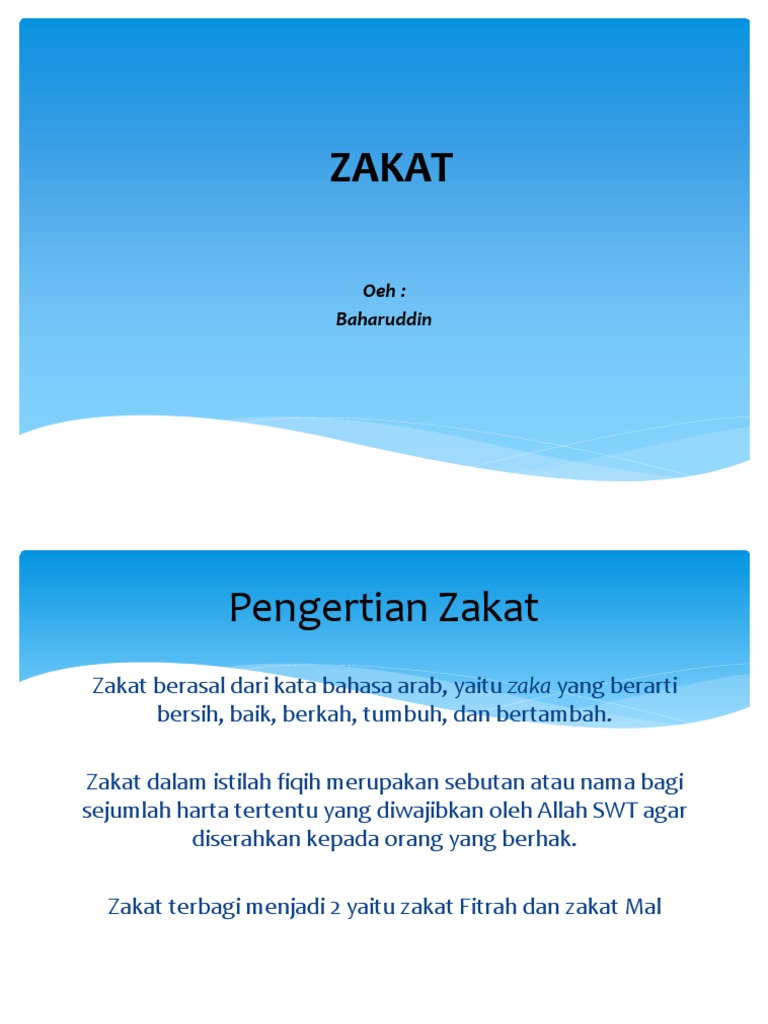 ZAKAT

Oeh :
Baharuddin

Pengertian Zakat

Zakat berasal dari kata bahasa arab, yaitu zaka yang berarti bersih, baik, berkah, tumbuh, dan bertambah.

Zakat dalam istilah fiqih merupakan sebutan atau nama bagi sejumlah harta tertentu yang diwajibkan oleh Allah SWT agar diserahkan kepada orang yang berhak.

Zakat terbagi menjadi 2 yaitu zakat Fitrah dan zakat Mal